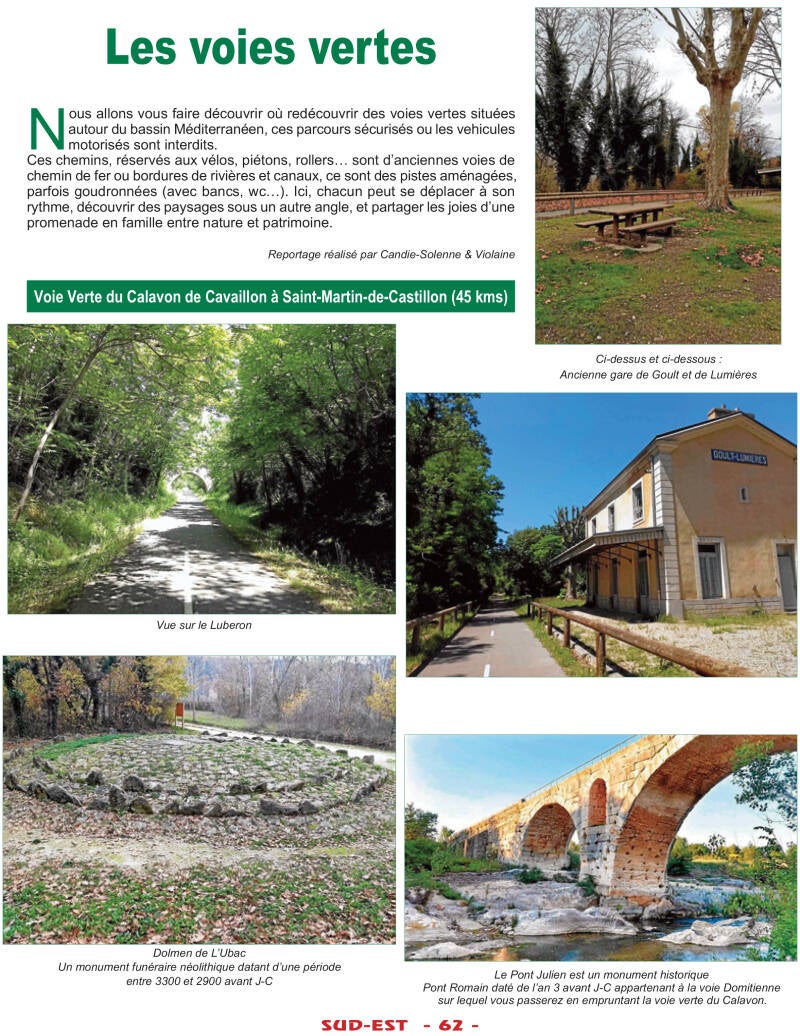 Les voies vertes

Nous allons vous faire découvrir où redécouvrir des voies vertes situées autour du bassin Méditerranéen, ces parcours sécurisés ou les vehicules motorisés sont interdits.
Ces chemins, réservés aux vélos, piétons, rollers… sont d'anciennes voies de chemin de fer ou bordures de rivières et canaux, ce sont des pistes aménagées, parfois goudronnées (avec bancs, wc…). Ici, chacun peut se déplacer à son rythme, découvrir des paysages sous un autre angle, et partager les joies d'une promenade en famille entre nature et patrimoine.

Reportage réalisé par Candie-Solenne & Violaine

Voie Verte du Calavon de Cavaillon à Saint-Martin-de-Castillon (45 kms)

Ci-dessus et ci-dessous :
Ancienne gare de Goult et de Lumières

GOULT-LUMIERES

Vue sur le Luberon

Dolmen de L'Ubac
Un monument funéraire néolithique datant d'une période entre 3300 et 2900 avant J-C

Le Pont Julien est un monument historique
Pont Romain daté de l'an 3 avant J-C appartenant à la voie Domitienne sur lequel vous passerez en empruntant la voie verte du Calavon.

SUD-EST - 62 -